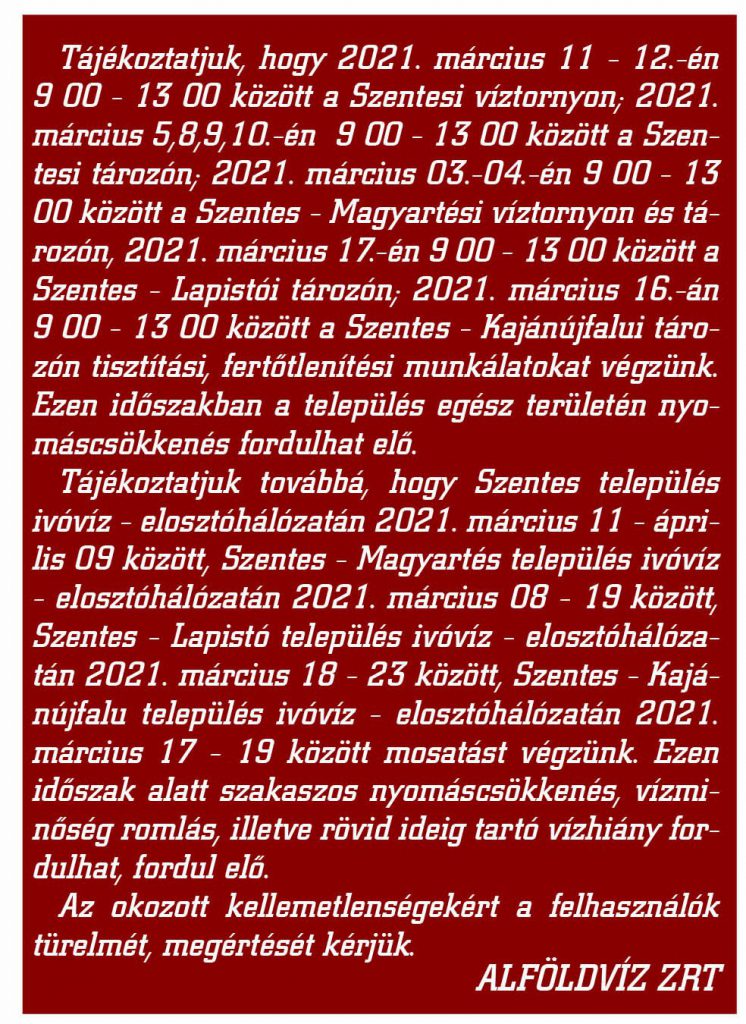 Tájékoztatjuk, hogy 2021. március 11 - 12.-én 9 00 - 13 00 között a Szentesi víztornyon; 2021. március 5,8,9,10.-én 9 00 - 13 00 között a Szentesi tározón; 2021. március 03.-04.-én 9 00 - 13 00 között a Szentes - Magyartési víztornyon és tározón, 2021. március 17.-én 9 00 - 13 00 között a Szentes - Lapistói tározón; 2021. március 16.-án 9 00 - 13 00 között a Szentes - Kajánújfalui tározón tisztítási, fertőtlenítési munkálatokat végzünk. Ezen időszakban a település egész területén nyomáscsökkenés fordulhat elő.

Tájékoztatjuk továbbá, hogy Szentes település ivóvíz - elosztóhálózatán 2021. március 11 - április 09 között, Szentes - Magyartés település ivóvíz - elosztóhálózatán 2021. március 08 - 19 között, Szentes - Lapistó település ivóvíz - elosztóhálózatán 2021. március 18 - 23 között, Szentes - Kajánújfalu település ivóvíz - elosztóhálózatán 2021. március 17 - 19 között mosatást végzünk. Ezen időszak alatt szakaszos nyomáscsökkenés, vízminőség romlás, illetve rövid ideig tartó vízhiány fordulhat, fordul elő.

Az okozott kellemetlenségekért a felhasználók türelmét, megértését kérjük.

ALFÖLDVÍZ ZRT